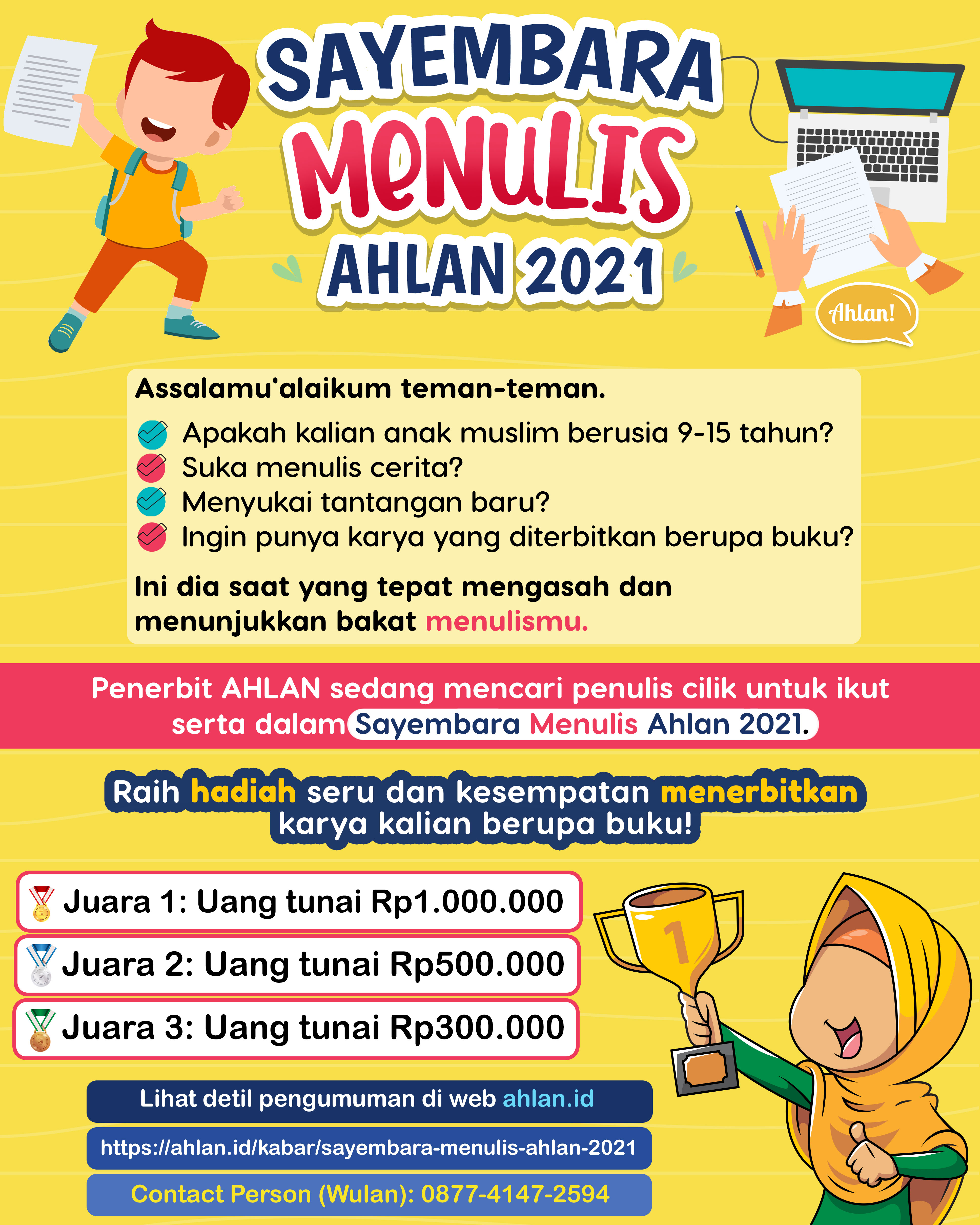 SAYEMBARA
MENULIS
AHLAN 2021

Ahlan!

Assalamu'alaikum teman-teman.

Apakah kalian anak muslim berusia 9-15 tahun?
Suka menulis cerita?
Menyukai tantangan baru?
Ingin punya karya yang diterbitkan berupa buku?

Ini dia saat yang tepat mengasah dan menunjukkan bakat menulismu.

Penerbit AHLAN sedang mencari penulis cilik untuk ikut serta dalam Sayembara Menulis Ahlan 2021.

Raih hadiah seru dan kesempatan menerbitkan karya kalian berupa buku!

Juara 1: Uang tunai Rp1.000.000
Juara 2: Uang tunai Rp500.000
Juara 3: Uang tunai Rp300.000

1

Lihat detil pengumuman di web ahlan.id
https://ahlan.id/kabar/sayembara-menulis-ahlan-2021
Contact Person (Wulan): 0877-4147-2594